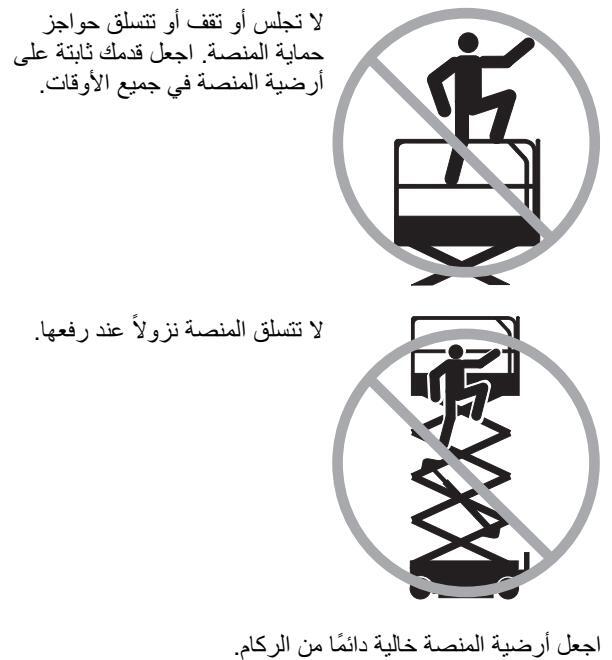 لا تجلس أو تقف أو تتسلق حواجز حماية المنصة. اجعل قدمك ثابتة على أرضية المنصة في جميع الأوقات.

لا تتسلق المنصة نزولاً عند رفعها.

اجعل أرضية المنصة خالية دائمًا من الركام.